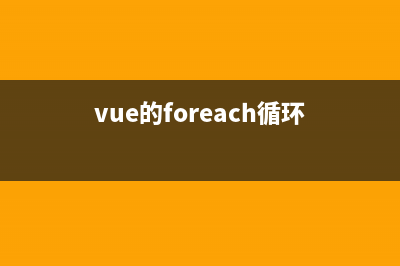 vue的foreach循环